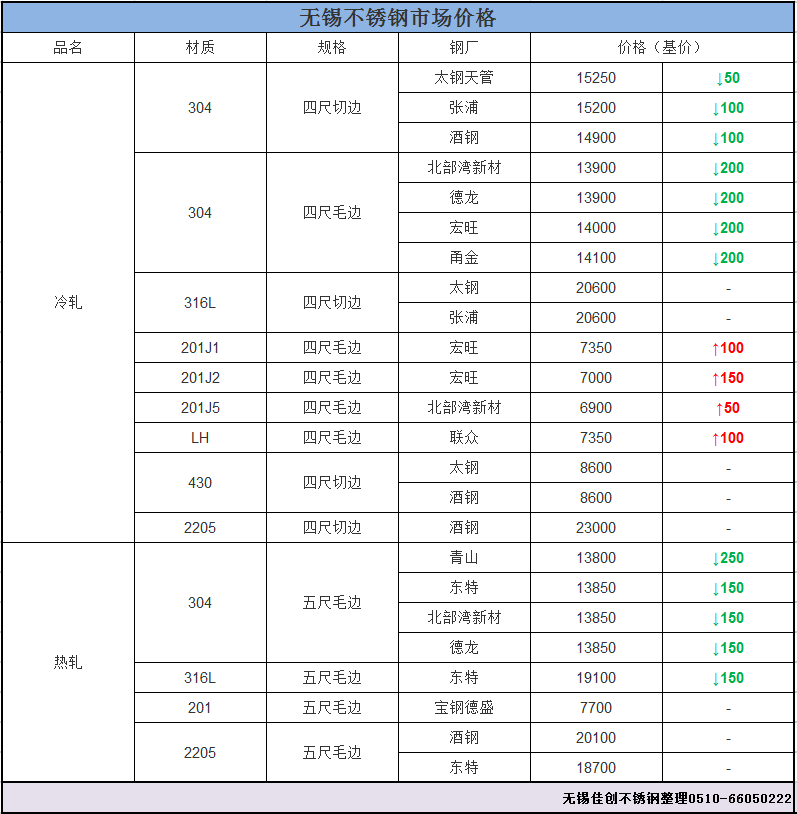 无锡不锈钢市场价格

| 品名 | 材质 | 规格 | 钢厂 | 价格（基价） | |
|---|---|---|---|---|---|
| 冷轧 | 304 | 四尺切边 | 太钢天管 | 15250 | ↓50 |
| | | | 张浦 | 15200 | ↓100 |
| | | | 酒钢 | 14900 | ↓100 |
| | 304 | 四尺毛边 | 北部湾新材 | 13900 | ↓200 |
| | | | 德龙 | 13900 | ↓200 |
| | | | 宏旺 | 14000 | ↓200 |
| | | | 甬金 | 14100 | ↓200 |
| | 316L | 四尺切边 | 太钢 | 20600 | - |
| | | | 张浦 | 20600 | - |
| | 201J1 | 四尺毛边 | 宏旺 | 7350 | ↑100 |
| | 201J2 | 四尺毛边 | 宏旺 | 7000 | ↑150 |
| | 201J5 | 四尺毛边 | 北部湾新材 | 6900 | ↑50 |
| | LH | 四尺毛边 | 联众 | 7350 | ↑100 |
| | 430 | 四尺切边 | 太钢 | 8600 | - |
| | | | 酒钢 | 8600 | - |
| | 2205 | 四尺切边 | 酒钢 | 23000 | - |
| 热轧 | 304 | 五尺毛边 | 青山 | 13800 | ↓250 |
| | | | 东特 | 13850 | ↓150 |
| | | | 北部湾新材 | 13850 | ↓150 |
| | | | 德龙 | 13850 | ↓150 |
| | 316L | 五尺毛边 | 东特 | 19100 | ↓150 |
| | 201 | 五尺毛边 | 宝钢德盛 | 7700 | - |
| | 2205 | 五尺毛边 | 酒钢 | 20100 | - |
| | | | 东特 | 18700 | - |

无锡佳创不锈钢整理0510-66050222